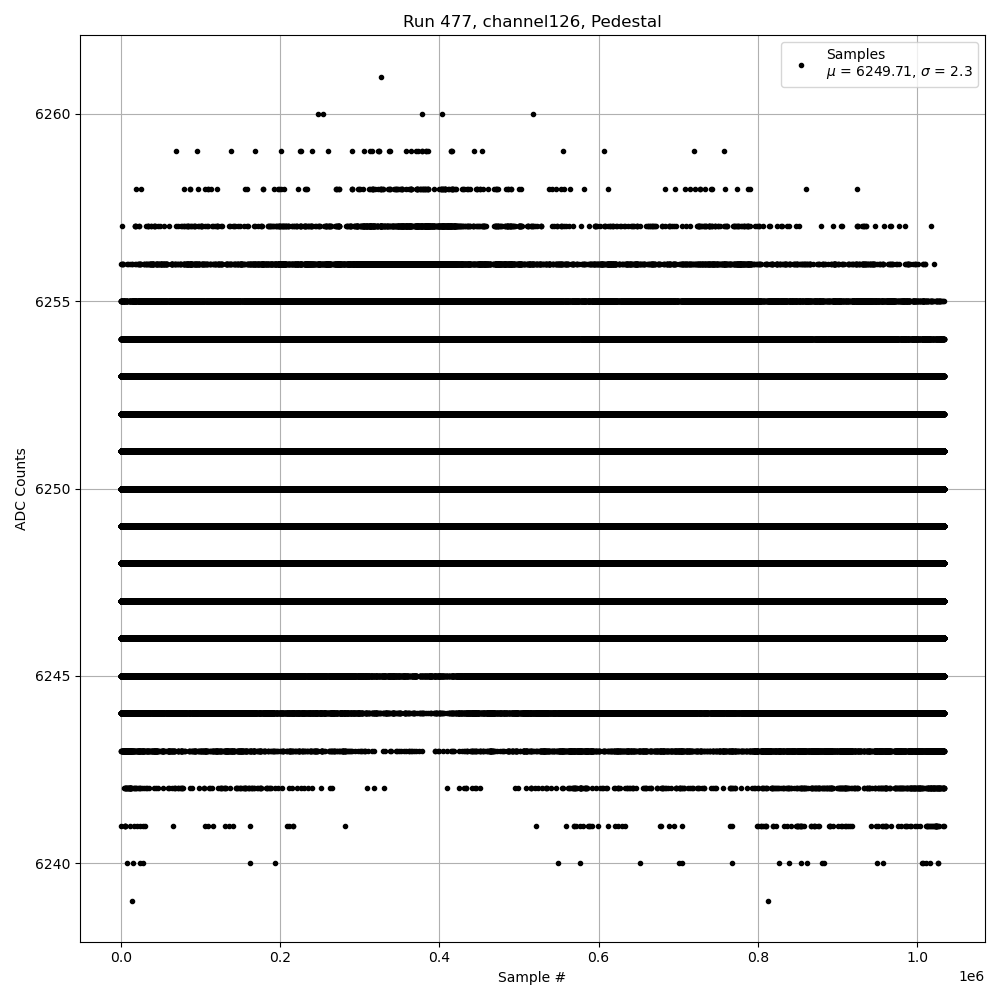 Run 477, channel126, Pedestal

Samples
$\mu$ = 6249.71, $\sigma$ = 2.3

ADC Counts

6260
6255
6250
6245
6240

0.0
0.2
0.4
0.6
0.8
1.0
1e6

Sample #